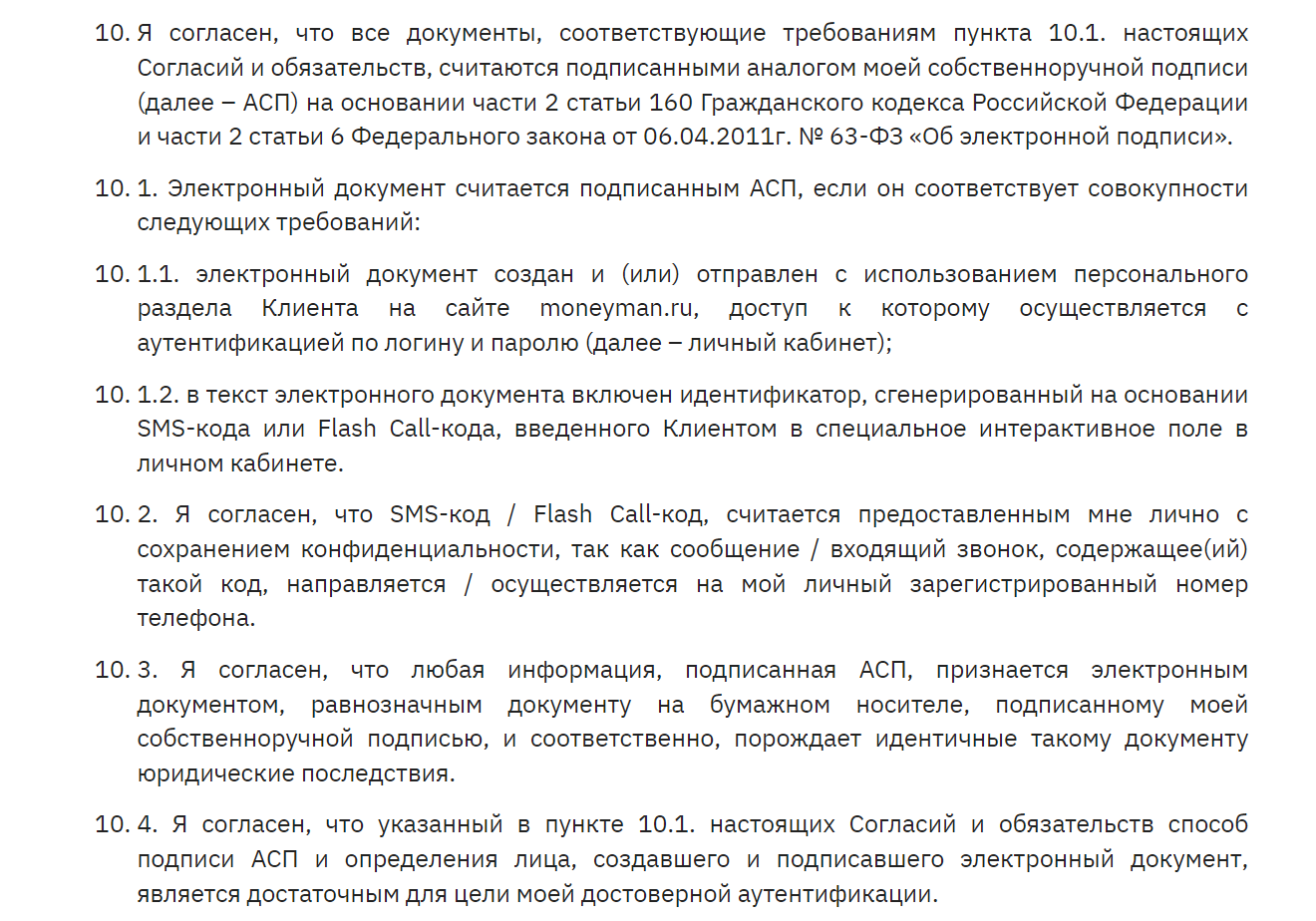 10. Я согласен, что все документы, соответствующие требованиям пункта 10.1. настоящих Согласий и обязательств, считаются подписанными аналогом моей собственноручной подписи (далее – АСП) на основании части 2 статьи 160 Гражданского кодекса Российской Федерации и части 2 статьи 6 Федерального закона от 06.04.2011г. № 63-ФЗ «Об электронной подписи».

10. 1. Электронный документ считается подписанным АСП, если он соответствует совокупности следующих требований:

10. 1.1. электронный документ создан и (или) отправлен с использованием персонального раздела Клиента на сайте moneyman.ru, доступ к которому осуществляется с аутентификацией по логину и паролю (далее – личный кабинет);

10. 1.2. в текст электронного документа включен идентификатор, сгенерированный на основании SMS-кода или Flash Call-кода, введенного Клиентом в специальное интерактивное поле в личном кабинете.

10. 2. Я согласен, что SMS-код / Flash Call-код, считается предоставленным мне лично с сохранением конфиденциальности, так как сообщение / входящий звонок, содержащее(ий) такой код, направляется / осуществляется на мой личный зарегистрированный номер телефона.

10. 3. Я согласен, что любая информация, подписанная АСП, признается электронным документом, равнозначным документу на бумажном носителе, подписанному моей собственноручной подписью, и соответственно, порождает идентичные такому документу юридические последствия.

10. 4. Я согласен, что указанный в пункте 10.1. настоящих Согласий и обязательств способ подписи АСП и определения лица, создавшего и подписавшего электронный документ, является достаточным для цели моей достоверной аутентификации.